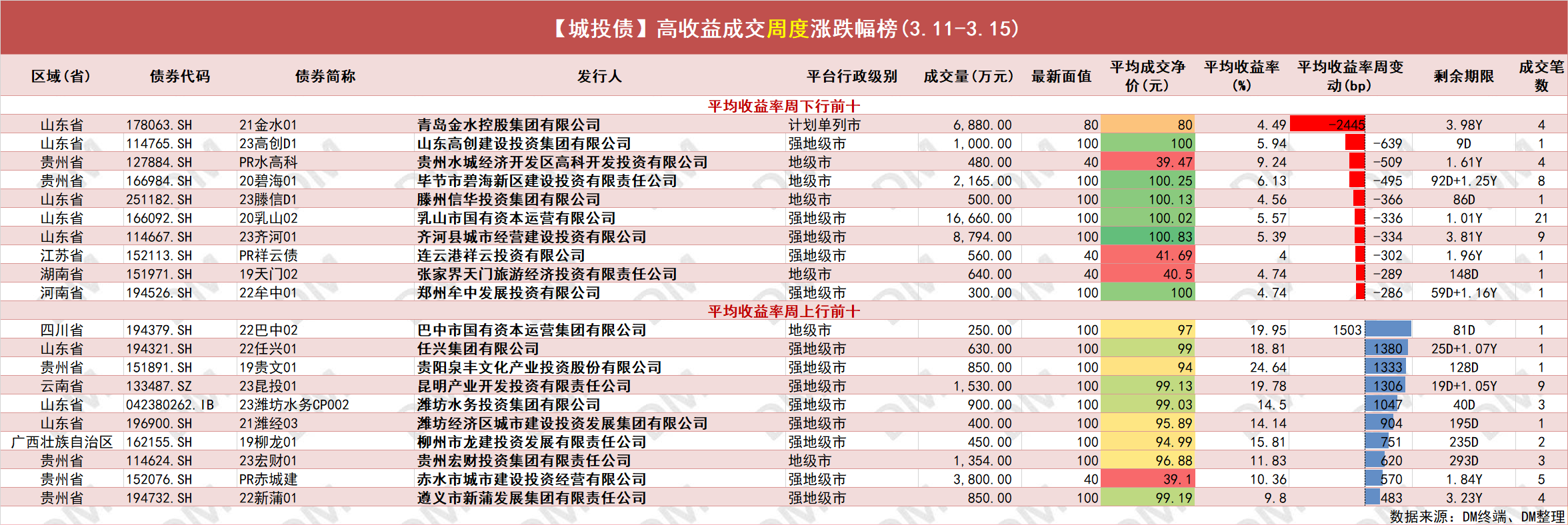 【城投债】高收益成交周度涨跌幅榜(3.11-3.15)

| 区域(省) | 债券代码 | 债券简称 | 发行人 | 平台行政级别 | 成交量(万元) | 最新面值 | 平均成交净价(元) | 平均收益率(%) | 平均收益率周变动(bp) | 剩余期限 | 成交笔数 |
|---|---|---|---|---|---|---|---|---|---|---|---|
| 平均收益率周下行前十 | | | | | | | | | | | |
| 山东省 | 178063.SH | 21金水01 | 青岛金水控股集团有限公司 | 计划单列市 | 6,880.00 | 80 | 80 | 4.49 | -2445 | 3.98Y | 4 |
| 山东省 | 114765.SH | 23高创D1 | 山东高创建设投资集团有限公司 | 强地级市 | 1,000.00 | 100 | 100 | 5.94 | -639 | 9D | 1 |
| 贵州省 | 127884.SH | PR水高科 | 贵州水城经济开发区高科开发投资有限公司 | 地级市 | 480.00 | 40 | 39.47 | 9.24 | -509 | 1.61Y | 4 |
| 贵州省 | 166984.SH | 20碧海01 | 毕节市碧海新区建设投资有限责任公司 | 地级市 | 2,165.00 | 100 | 100.25 | 6.13 | -495 | 92D+1.25Y | 8 |
| 山东省 | 251182.SH | 23滕信D1 | 滕州信华投资集团有限公司 | 地级市 | 500.00 | 100 | 100.13 | 4.56 | -366 | 86D | 1 |
| 山东省 | 166092.SH | 20乳山02 | 乳山市国有资本运营有限公司 | 强地级市 | 16,660.00 | 100 | 100.02 | 5.57 | -336 | 1.01Y | 21 |
| 山东省 | 114667.SH | 23齐河01 | 齐河县城市经营建设投资有限公司 | 强地级市 | 8,794.00 | 100 | 100.83 | 5.39 | -334 | 3.81Y | 9 |
| 江苏省 | 152113.SH | PR祥云债 | 连云港祥云投资有限公司 | 强地级市 | 560.00 | 40 | 41.69 | 4 | -302 | 1.96Y | 1 |
| 湖南省 | 151971.SH | 19天门02 | 张家界天门旅游经济投资有限责任公司 | 地级市 | 640.00 | 40 | 40.5 | 4.74 | -289 | 148D | 1 |
| 河南省 | 194526.SH | 22牟中01 | 郑州牟中发展投资有限公司 | 强地级市 | 300.00 | 100 | 100 | 4.74 | -286 | 59D+1.16Y | 1 |
| 平均收益率周上行前十 | | | | | | | | | | | |
| 四川省 | 194379.SH | 22巴中02 | 巴中市国有资本运营集团有限公司 | 地级市 | 250.00 | 100 | 97 | 19.95 | 1503 | 81D | 1 |
| 山东省 | 194321.SH | 22任兴01 | 任兴集团有限公司 | 强地级市 | 630.00 | 100 | 99 | 18.81 | 1380 | 25D+1.07Y | 1 |
| 贵州省 | 151891.SH | 19贵文01 | 贵阳泉丰文化产业投资股份有限公司 | 强地级市 | 850.00 | 100 | 94 | 24.64 | 1333 | 128D | 1 |
| 云南省 | 133487.SZ | 23昆投01 | 昆明产业开发投资有限责任公司 | 强地级市 | 1,530.00 | 100 | 99.13 | 19.78 | 1306 | 19D+1.05Y | 9 |
| 山东省 | 042380262.IB | 23潍坊水务CP002 | 潍坊水务投资集团有限公司 | 强地级市 | 900.00 | 100 | 99.03 | 14.5 | 1047 | 40D | 3 |
| 山东省 | 196900.SH | 21潍经03 | 潍坊经济区城市建设投资发展集团有限公司 | 强地级市 | 400.00 | 100 | 95.89 | 14.14 | 904 | 195D | 1 |
| 广西壮族自治区 | 162155.SH | 19柳龙01 | 柳州市龙建投资发展有限责任公司 | 强地级市 | 450.00 | 100 | 94.99 | 15.81 | 751 | 235D | 2 |
| 贵州省 | 114624.SH | 23宏财01 | 贵州宏财投资集团有限责任公司 | 地级市 | 1,354.00 | 100 | 96.88 | 11.83 | 620 | 293D | 3 |
| 贵州省 | 152076.SH | PR赤城建 | 赤水市城市建设投资经营有限公司 | 强地级市 | 3,800.00 | 40 | 39.1 | 10.36 | 570 | 1.84Y | 5 |
| 贵州省 | 194732.SH | 22新蒲01 | 遵义市新蒲发展集团有限责任公司 | 强地级市 | 850.00 | 100 | 99.19 | 9.8 | 483 | 3.23Y | 4 |

数据来源:DM终端、DM整理